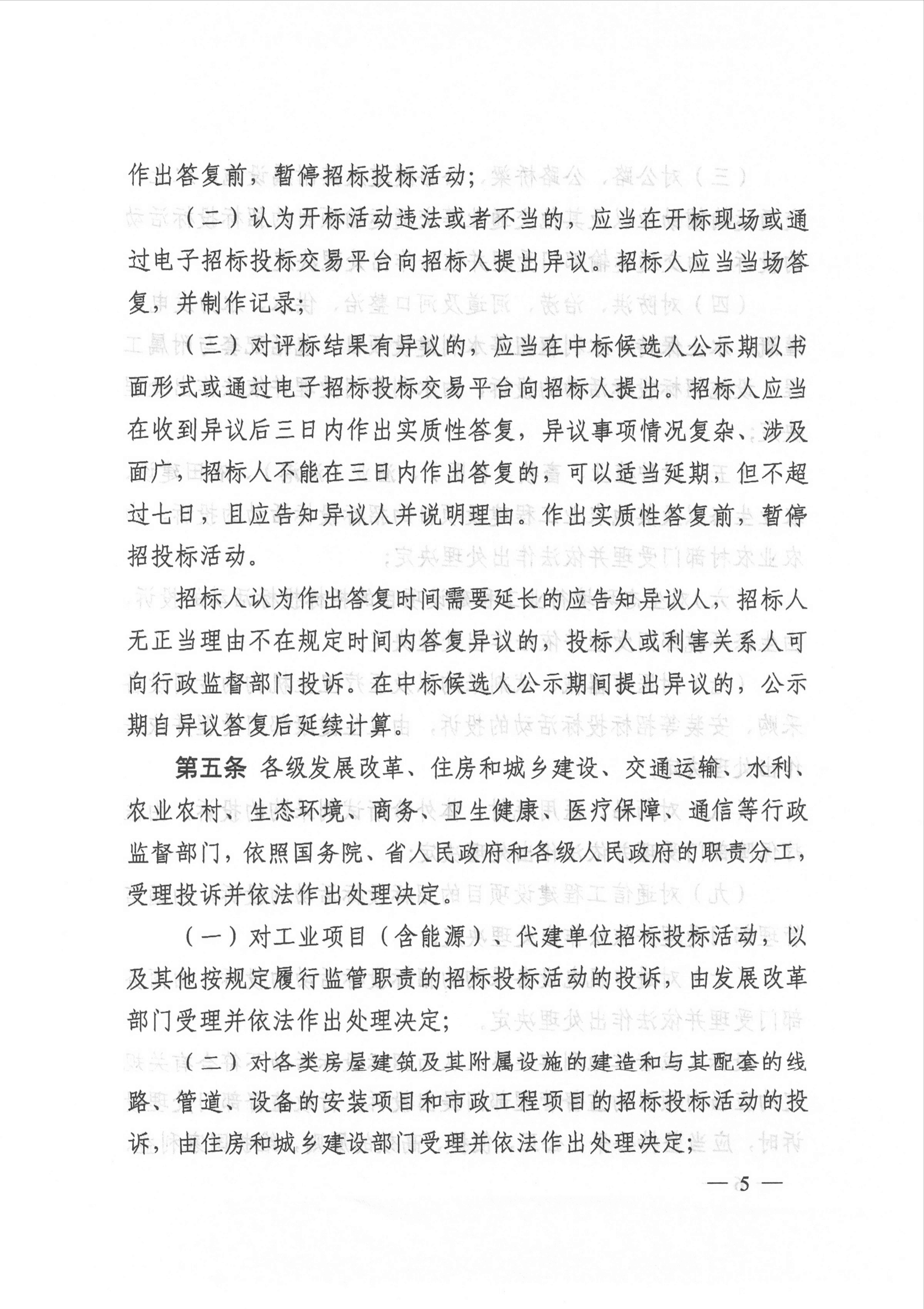 作出答复前，暂停招标投标活动；

（二）认为开标活动违法或者不当的，应当在开标现场或通过电子招标投标交易平台向招标人提出异议。招标人应当当场答复，并制作记录；

（三）对评标结果有异议的，应当在中标候选人公示期以书面形式或通过电子招标投标交易平台向招标人提出。招标人应当在收到异议后三日内作出实质性答复，异议事项情况复杂、涉及面广，招标人不能在三日内作出答复的，可以适当延期，但不超过七日，且应告知异议人并说明理由。作出实质性答复前，暂停招投标活动。

招标人认为作出答复时间需要延长的应告知异议人，招标人无正当理由不在规定时间内答复异议的，投标人或利害关系人可向行政监督部门投诉。在中标候选人公示期间提出异议的，公示期自异议答复后延续计算。

第五条 各级发展改革、住房和城乡建设、交通运输、水利、农业农村、生态环境、商务、卫生健康、医疗保障、通信等行政监督部门，依照国务院、省人民政府和各级人民政府的职责分工，受理投诉并依法作出处理决定。

（一）对工业项目（含能源）、代建单位招标投标活动，以及其他按规定履行监管职责的招标投标活动的投诉，由发展改革部门受理并依法作出处理决定；

（二）对各类房屋建筑及其附属设施的建造和与其配套的线路、管道、设备的安装项目和市政工程项目的招标投标活动的投诉，由住房和城乡建设部门受理并依法作出处理决定；

— 5 —